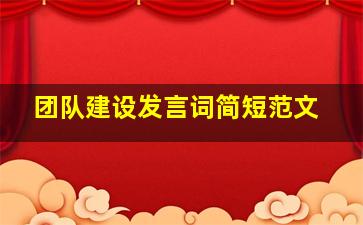 团队建设发言词简短范文